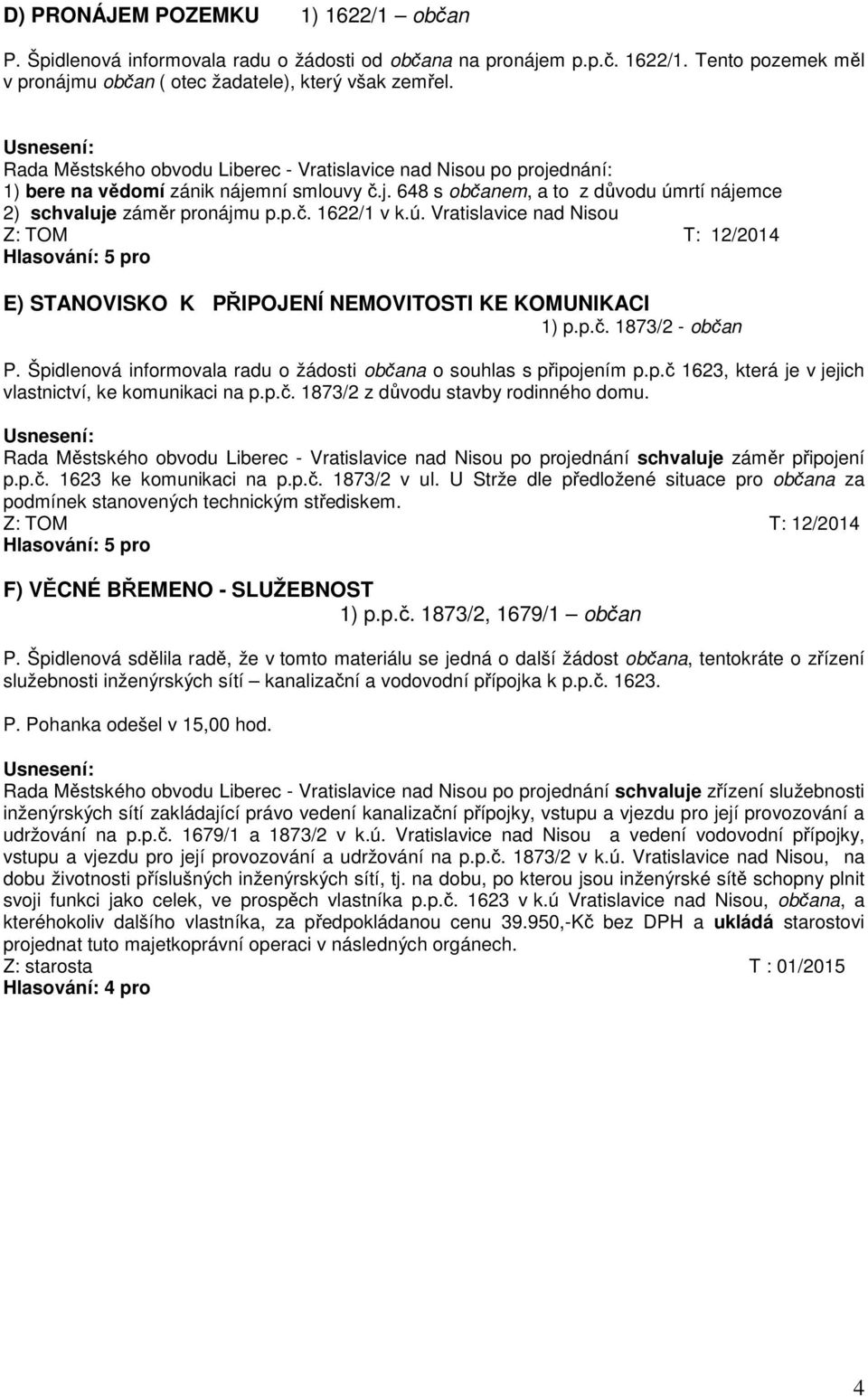 D) PRONÁJEM POZEMKU 1) 1622/1 – občan

P. Špidlenová informovala radu o žádosti od občana na pronájem p.p.č. 1622/1. Tento pozemek měl v pronájmu občan ( otec žadatele), který však zemřel.

Usnesení:
Rada Městského obvodu Liberec - Vratislavice nad Nisou po projednání:
1) bere na vědomí zánik nájemní smlouvy č.j. 648 s občanem, a to z důvodu úmrtí nájemce
2) schvaluje záměr pronájmu p.p.č. 1622/1 v k.ú. Vratislavice nad Nisou
Z: TOM T: 12/2014
Hlasování: 5 pro

E) STANOVISKO K PŘIPOJENÍ NEMOVITOSTI KE KOMUNIKACI
1) p.p.č. 1873/2 - občan

P. Špidlenová informovala radu o žádosti občana o souhlas s připojením p.p.č 1623, která je v jejich vlastnictví, ke komunikaci na p.p.č. 1873/2 z důvodu stavby rodinného domu.

Usnesení:
Rada Městského obvodu Liberec - Vratislavice nad Nisou po projednání schvaluje záměr připojení p.p.č. 1623 ke komunikaci na p.p.č. 1873/2 v ul. U Strže dle předložené situace pro občana za podmínek stanovených technickým střediskem.
Z: TOM T: 12/2014
Hlasování: 5 pro

F) VĚCNÉ BŘEMENO - SLUŽEBNOST
1) p.p.č. 1873/2, 1679/1 – občan

P. Špidlenová sdělila radě, že v tomto materiálu se jedná o další žádost občana, tentokráte o zřízení služebnosti inženýrských sítí – kanalizační a vodovodní přípojka k p.p.č. 1623.

P. Pohanka odešel v 15,00 hod.

Usnesení:
Rada Městského obvodu Liberec - Vratislavice nad Nisou po projednání schvaluje zřízení služebnosti inženýrských sítí zakládající právo vedení kanalizační přípojky, vstupu a vjezdu pro její provozování a udržování na p.p.č. 1679/1 a 1873/2 v k.ú. Vratislavice nad Nisou a vedení vodovodní přípojky, vstupu a vjezdu pro její provozování a udržování na p.p.č. 1873/2 v k.ú. Vratislavice nad Nisou, na dobu životnosti příslušných inženýrských sítí, tj. na dobu, po kterou jsou inženýrské sítě schopny plnit svoji funkci jako celek, ve prospěch vlastníka p.p.č. 1623 v k.ú Vratislavice nad Nisou, občana, a kteréhokoliv dalšího vlastníka, za předpokládanou cenu 39.950,-Kč bez DPH a ukládá starostovi projednat tuto majetkoprávní operaci v následných orgánech.
Z: starosta T : 01/2015
Hlasování: 4 pro

4